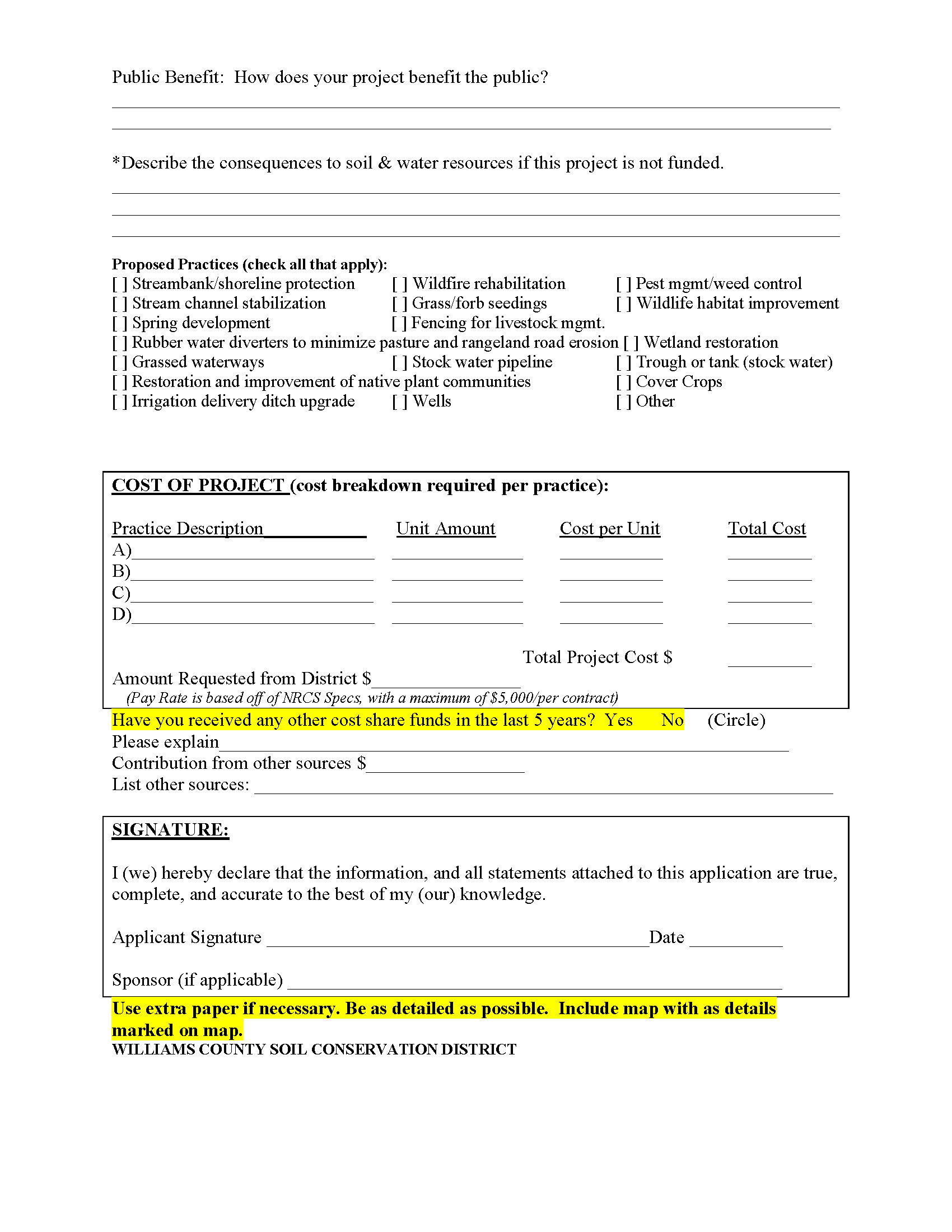 Public Benefit: How does your project benefit the public?

*Describe the consequences to soil & water resources if this project is not funded.

**Proposed Practices (check all that apply):**
[ ] Streambank/shoreline protection [ ] Wildfire rehabilitation [ ] Pest mgmt/weed control
[ ] Stream channel stabilization [ ] Grass/forb seedings [ ] Wildlife habitat improvement
[ ] Spring development [ ] Fencing for livestock mgmt.
[ ] Rubber water diverters to minimize pasture and rangeland road erosion [ ] Wetland restoration
[ ] Grassed waterways [ ] Stock water pipeline [ ] Trough or tank (stock water)
[ ] Restoration and improvement of native plant communities [ ] Cover Crops
[ ] Irrigation delivery ditch upgrade [ ] Wells [ ] Other

**COST OF PROJECT (cost breakdown required per practice):**

| Practice Description | Unit Amount | Cost per Unit | Total Cost |
|---|---|---|---|
| A) | | | |
| B) | | | |
| C) | | | |
| D) | | | |

Total Project Cost $

Amount Requested from District $
(Pay Rate is based off of NRCS Specs, with a maximum of $5,000/per contract)

Have you received any other cost share funds in the last 5 years? Yes No (Circle)
Please explain
Contribution from other sources $
List other sources:

**SIGNATURE:**

I (we) hereby declare that the information, and all statements attached to this application are true, complete, and accurate to the best of my (our) knowledge.

Applicant Signature Date

Sponsor (if applicable)

**Use extra paper if necessary. Be as detailed as possible. Include map with as details marked on map.**
**WILLIAMS COUNTY SOIL CONSERVATION DISTRICT**